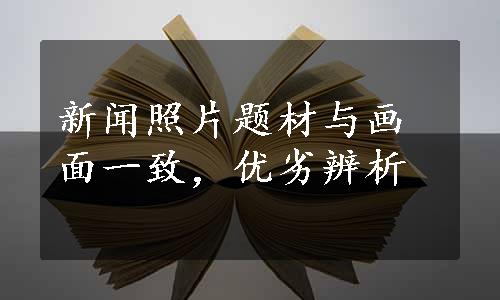 新闻照片题材与画面一致，优劣辨析